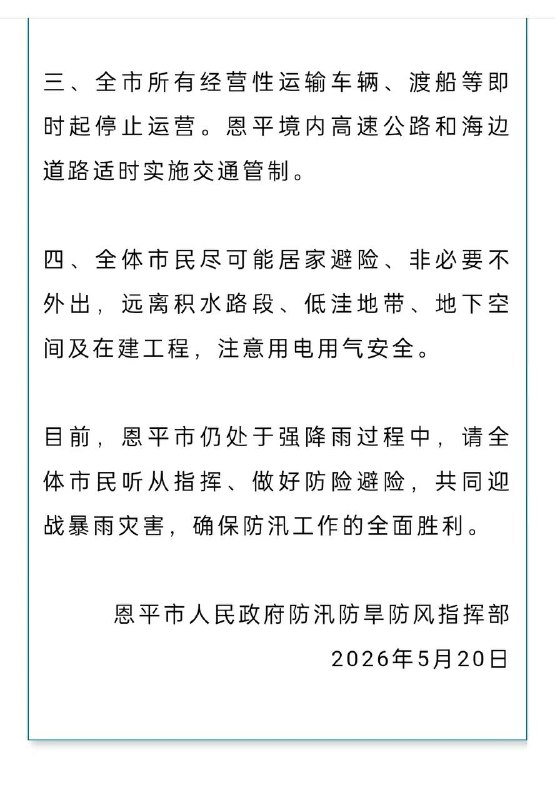 三、全市所有经营性运输车辆、渡船等即时起停止运营。恩平境内高速公路和海边道路适时实施交通管制。

四、全体市民尽可能居家避险、非必要不外出，远离积水路段、低洼地带、地下空间及在建工程，注意用电用气安全。

目前，恩平市仍处于强降雨过程中，请全体市民听从指挥、做好防险避险，共同迎战暴雨灾害，确保防汛工作的全面胜利。

恩平市人民政府防汛防旱防风指挥部
2026年5月20日